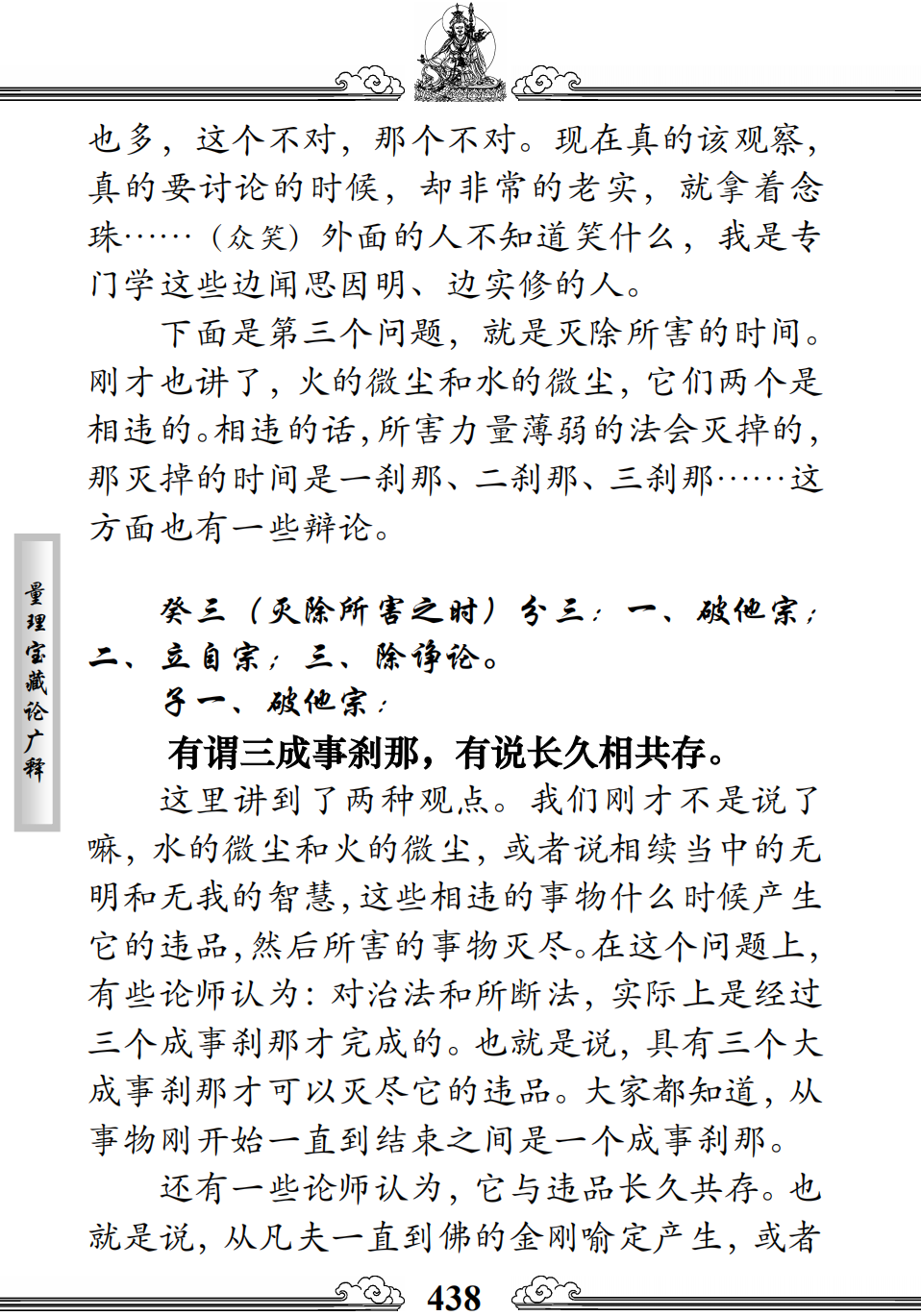 也多，这个不对，那个不对。现在真的该观察，真的要讨论的时候，却非常的老实，就拿着念珠……（众笑）外面的人不知道笑什么，我是专门学这些边闻思因明、边实修的人。

下面是第三个问题，就是灭除所害的时间。刚才也讲了，火的微尘和水的微尘，它们两个是相违的。相违的话，所害力量薄弱的法会灭掉的，那灭掉的时间是一刹那、二刹那、三刹那……这方面也有一些辩论。

量理宝藏论广释

癸三（灭除所害之时）分三：一、破他宗；二、立自宗；三、除诤论。

子一、破他宗：

有谓三成事刹那，有说长久相共存。

这里讲到了两种观点。我们刚才不是说了嘛，水的微尘和火的微尘，或者说相续当中的无明和无我的智慧，这些相违的事物什么时候产生它的违品，然后所害的事物灭尽。在这个问题上，有些论师认为：对治法和所断法，实际上是经过三个成事刹那才完成的。也就是说，具有三个大成事刹那才可以灭尽它的违品。大家都知道，从事物刚开始一直到结束之间是一个成事刹那。

还有一些论师认为，它与违品长久共存。也就是说，从凡夫一直到佛的金刚喻定产生，或者

438